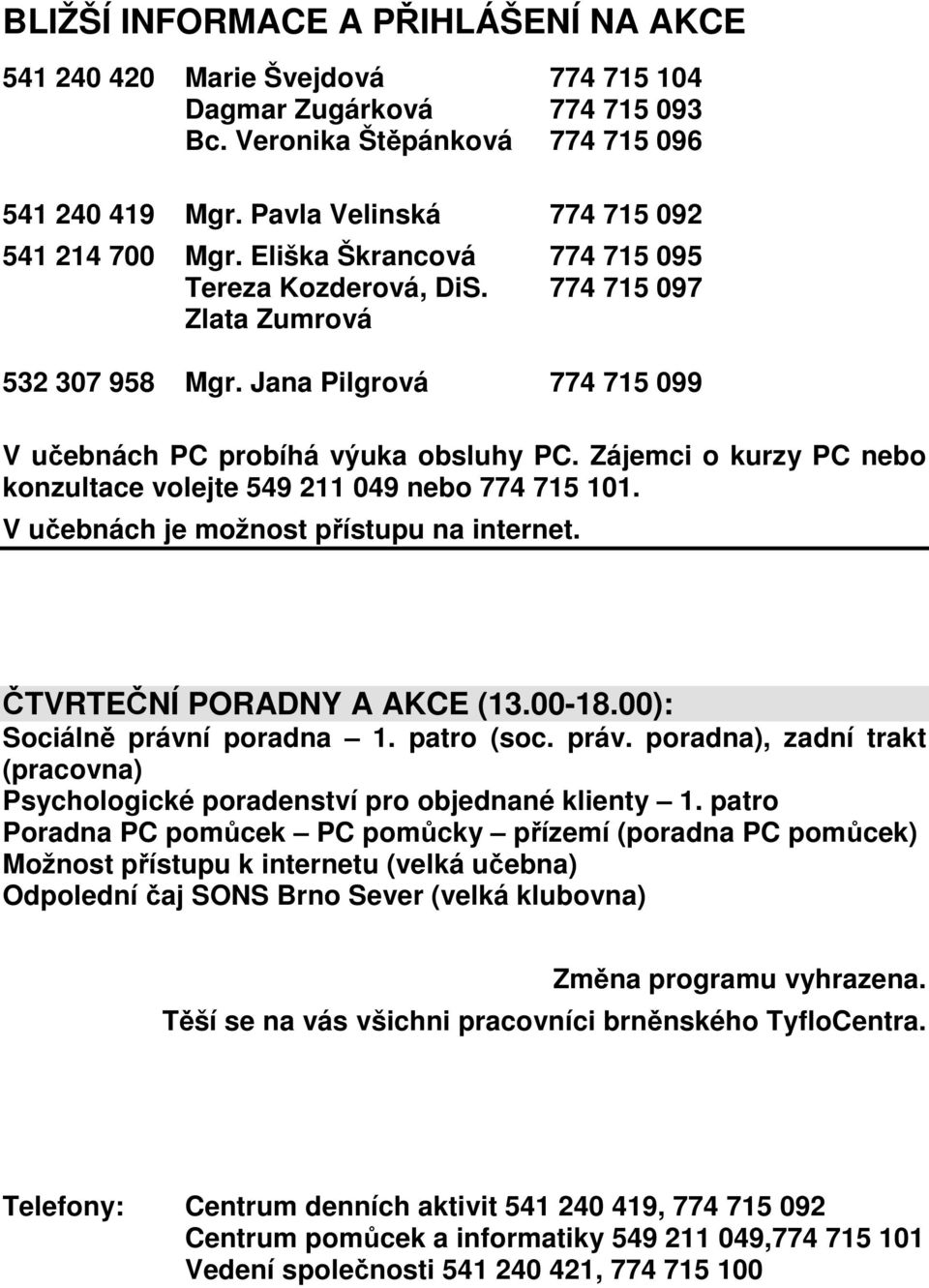 BLIŽŠÍ INFORMACE A PŘIHLÁŠENÍ NA AKCE

541 240 420 Marie Švejdová 774 715 104
Dagmar Zugárková 774 715 093
Bc. Veronika Štěpánková 774 715 096

541 240 419 Mgr. Pavla Velinská 774 715 092
541 214 700 Mgr. Eliška Škrancová 774 715 095
Tereza Kozderová, DiS. 774 715 097
Zlata Zumrová

532 307 958 Mgr. Jana Pilgrová 774 715 099

V učebnách PC probíhá výuka obsluhy PC. Zájemci o kurzy PC nebo konzultace volejte 549 211 049 nebo 774 715 101.
V učebnách je možnost přístupu na internet.

ČTVRTEČNÍ PORADNY A AKCE (13.00-18.00):
Sociálně právní poradna – 1. patro (soc. práv. poradna), zadní trakt (pracovna)
Psychologické poradenství pro objednané klienty – 1. patro
Poradna PC pomůcek – PC pomůcky – přízemí (poradna PC pomůcek)
Možnost přístupu k internetu (velká učebna)
Odpolední čaj SONS Brno Sever (velká klubovna)

Změna programu vyhrazena.
Těší se na vás všichni pracovníci brněnského TyfloCentra.

Telefony: Centrum denních aktivit 541 240 419, 774 715 092
Centrum pomůcek a informatiky 549 211 049,774 715 101
Vedení společnosti 541 240 421, 774 715 100